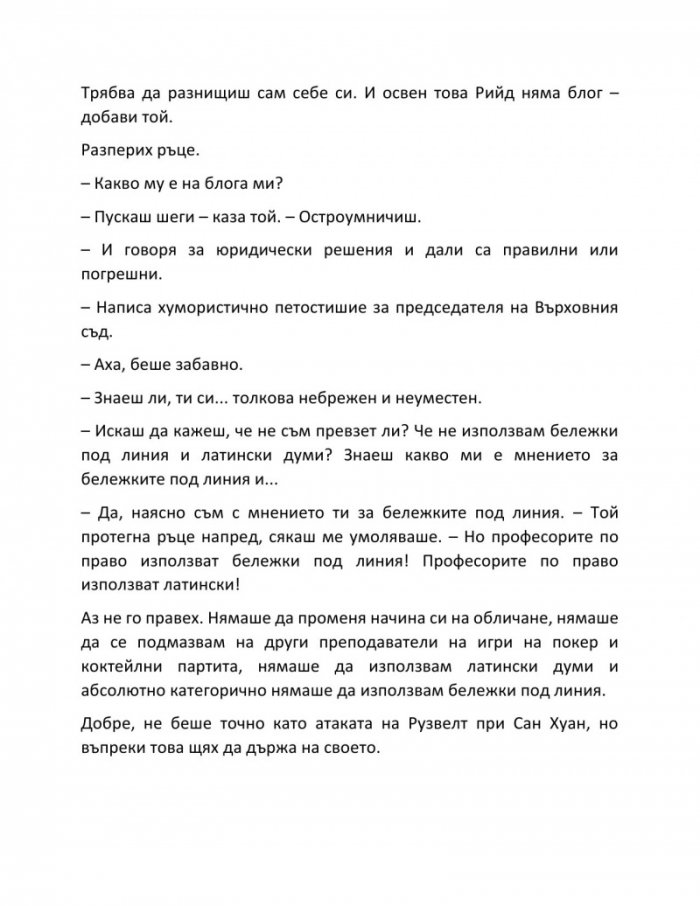 Трябва да разнищиш сам себе си. И освен това Рийд няма блог – добави той.

Разперих ръце.

– Какво му е на блога ми?

– Пускаш шеги – каза той. – Остроумничиш.

– И говоря за юридически решения и дали са правилни или погрешни.

– Написа хумористично петостишие за председателя на Върховния съд.

– Аха, беше забавно.

– Знаеш ли, ти си... толкова небрежен и неуместен.

– Искаш да кажеш, че не съм превзет ли? Че не използвам бележки под линия и латински думи? Знаеш какво ми е мнението за бележките под линия и...

– Да, наясно съм с мнението ти за бележките под линия. – Той протегна ръце напред, сякаш ме умоляваше. – Но професорите по право използват бележки под линия! Професорите по право използват латински!

Аз не го правех. Нямаше да променя начина си на обличане, нямаше да се подмазвам на други преподаватели на игри на покер и коктейлни партита, нямаше да използвам латински думи и абсолютно категорично нямаше да използвам бележки под линия.

Добре, не беше точно като атаката на Рузвелт при Сан Хуан, но въпреки това щях да държа на своето.